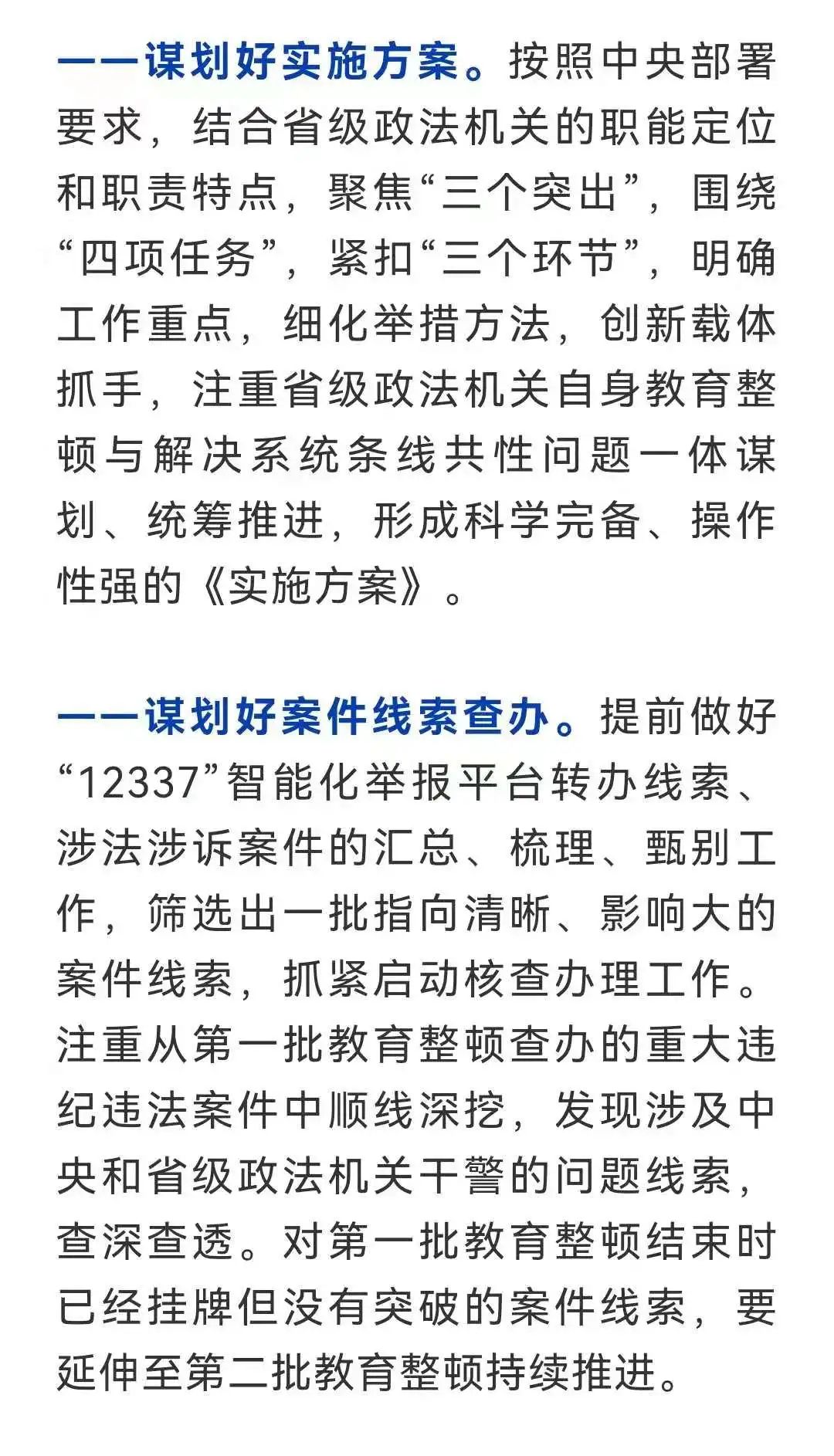 ——谋划好实施方案。按照中央部署要求，结合省级政法机关的职能定位和职责特点，聚焦“三个突出”，围绕“四项任务”，紧扣“三个环节”，明确工作重点，细化举措方法，创新载体抓手，注重省级政法机关自身教育整顿与解决系统条线共性问题一体谋划、统筹推进，形成科学完备、操作性强的《实施方案》。

——谋划好案件线索查办。提前做好“12337”智能化举报平台转办线索、涉法涉诉案件的汇总、梳理、甄别工作，筛选出一批指向清晰、影响大的案件线索，抓紧启动核查办理工作。注重从第一批教育整顿查办的重大违纪违法案件中顺线深挖，发现涉及中央和省级政法机关干警的问题线索，查深查透。对第一批教育整顿结束时已经挂牌但没有突破的案件线索，要延伸至第二批教育整顿持续推进。